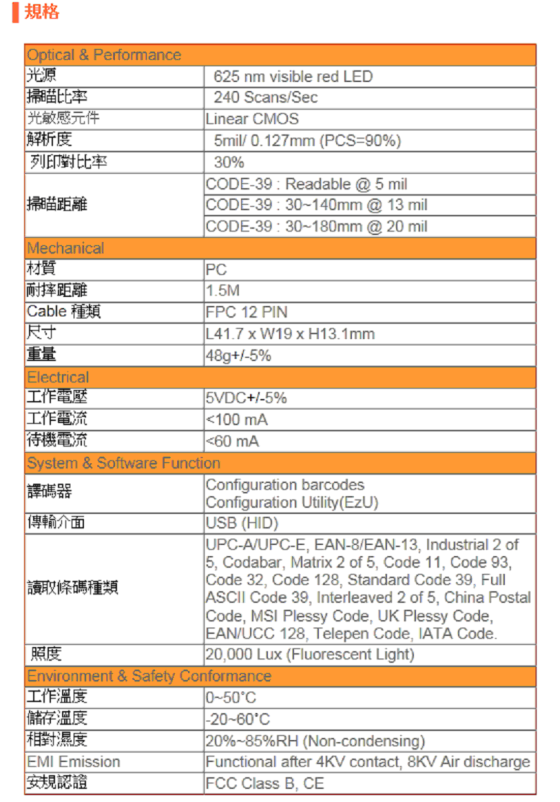 規格

| Optical & Performance | |
|---|---|
| 光源 | 625 nm visible red LED |
| 掃瞄比率 | 240 Scans/Sec |
| 光敏感元件 | Linear CMOS |
| 解析度 | 5mil/ 0.127mm (PCS=90%) |
| 列印對比率 | 30% |
| 掃瞄距離 | CODE-39 : Readable @ 5 mil |
| | CODE-39 : 30~140mm @ 13 mil |
| | CODE-39 : 30~180mm @ 20 mil |
| Mechanical | |
| 材質 | PC |
| 耐摔距離 | 1.5M |
| Cable 種類 | FPC 12 PIN |
| 尺寸 | L41.7 x W19 x H13.1mm |
| 重量 | 48g+/-5% |
| Electrical | |
| 工作電壓 | 5VDC+/-5% |
| 工作電流 | <100 mA |
| 待機電流 | <60 mA |
| System & Software Function | |
| 譯碼器 | Configuration barcodes Configuration Utility(EzU) |
| 傳輸介面 | USB (HID) |
| 讀取條碼種類 | UPC-A/UPC-E, EAN-8/EAN-13, Industrial 2 of 5, Codabar, Matrix 2 of 5, Code 11, Code 93, Code 32, Code 128, Standard Code 39, Full ASCII Code 39, Interleaved 2 of 5, China Postal Code, MSI Plessy Code, UK Plessy Code, EAN/UCC 128, Telepen Code, IATA Code. |
| 照度 | 20,000 Lux (Fluorescent Light) |
| Environment & Safety Conformance | |
| 工作溫度 | 0~50°C |
| 儲存溫度 | -20~60°C |
| 相對濕度 | 20%~85%RH (Non-condensing) |
| EMI Emission | Functional after 4KV contact, 8KV Air discharge |
| 安規認證 | FCC Class B, CE |